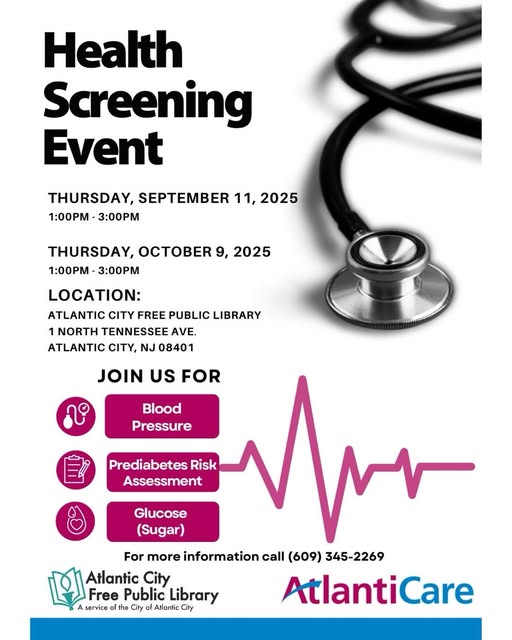 Health Screening Event

THURSDAY, SEPTEMBER 11, 2025
1:00PM - 3:00PM

THURSDAY, OCTOBER 9, 2025
1:00PM - 3:00PM

LOCATION:
ATLANTIC CITY FREE PUBLIC LIBRARY
1 NORTH TENNESSEE AVE.
ATLANTIC CITY, NJ 08401

JOIN US FOR

Blood Pressure

Prediabetes Risk Assessment

Glucose (Sugar)

For more information call (609) 345-2269

Atlantic City Free Public Library
A service of the City of Atlantic City

AtlantiCare